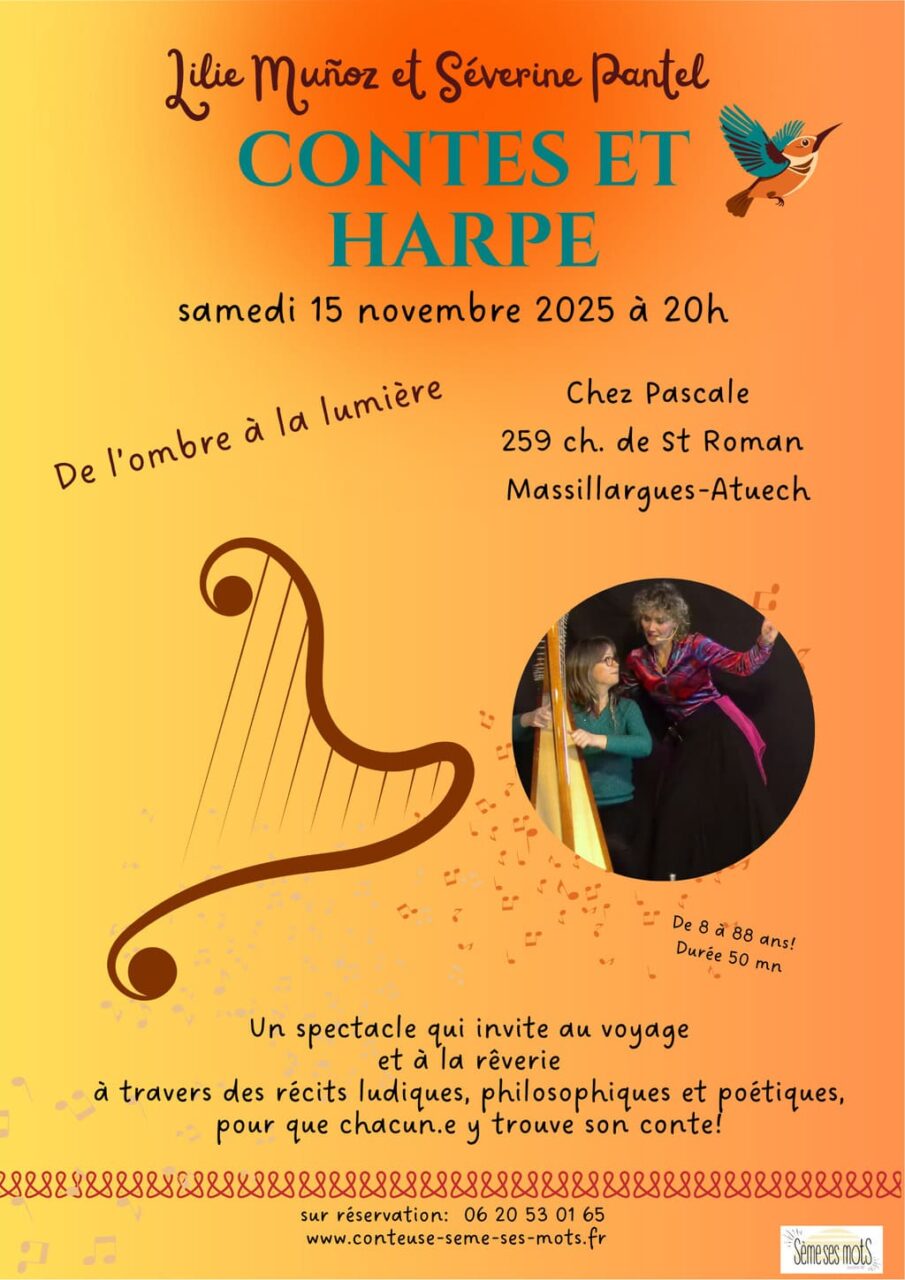 Lilie Muñoz et Séverine Pantel

CONTES ET HARPE

samedi 15 novembre 2025 à 20h

De l'ombre à la lumière

Chez Pascale
259 ch. de St Roman
Massillargues-Atuech

De 8 à 88 ans!
Durée 50 mn

Un spectacle qui invite au voyage
et à la rêverie
à travers des récits ludiques, philosophiques et poétiques,
pour que chacun.e y trouve son conte!

sur réservation: 06 20 53 01 65
www.conteuse-seme-ses-mots.fr

Sème ses mots